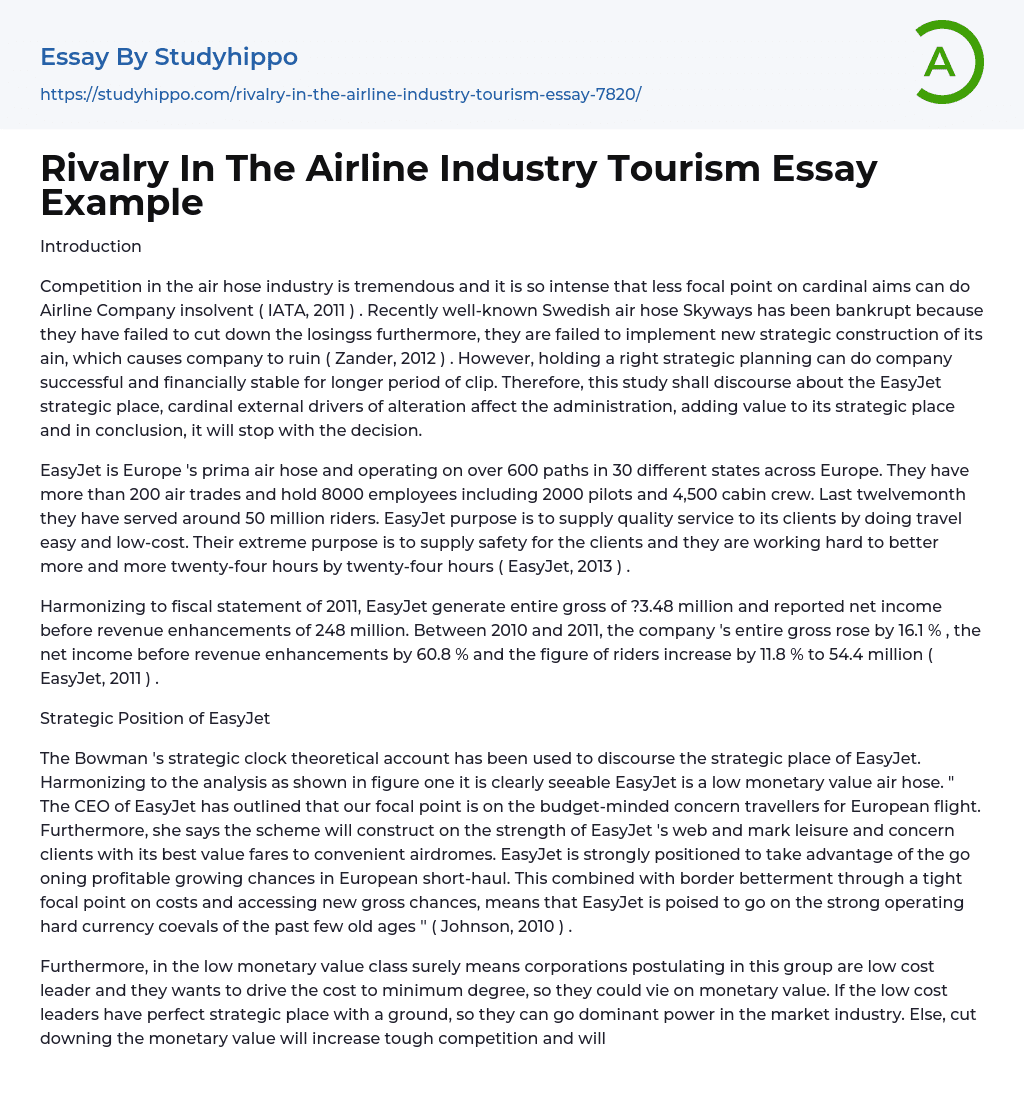 Essay By Studyhippo
https://studyhippo.com/rivalry-in-the-airline-industry-tourism-essay-7820/

A

Rivalry In The Airline Industry Tourism Essay Example

Introduction

Competition in the air hose industry is tremendous and it is so intense that less focal point on cardinal aims can do Airline Company insolvent ( IATA, 2011 ) . Recently well-known Swedish air hose Skyways has been bankrupt because they have failed to cut down the losingss furthermore, they are failed to implement new strategic construction of its ain, which causes company to ruin ( Zander, 2012 ) . However, holding a right strategic planning can do company successful and financially stable for longer period of clip. Therefore, this study shall discourse about the EasyJet strategic place, cardinal external drivers of alteration affect the administration, adding value to its strategic place and in conclusion, it will stop with the decision.

EasyJet is Europe 's prima air hose and operating on over 600 paths in 30 different states across Europe. They have more than 200 air trades and hold 8000 employees including 2000 pilots and 4,500 cabin crew. Last twelvemonth they have served around 50 million riders. EasyJet purpose is to supply quality service to its clients by doing travel easy and low-cost. Their extreme purpose is to supply safety for the clients and they are working hard to better more and more twenty-four hours by twenty-four hours ( EasyJet, 2013 ) .

Harmonizing to fiscal statement of 2011, EasyJet generate entire gross of ?3.48 million and reported net income before revenue enhancements of 248 million. Between 2010 and 2011, the company 's entire gross rose by 16.1 % , the net income before revenue enhancements by 60.8 % and the figure of riders increase by 11.8 % to 54.4 million ( EasyJet, 2011 ) .

Strategic Position of EasyJet

The Bowman 's strategic clock theoretical account has been used to discourse the strategic place of EasyJet. Harmonizing to the analysis as shown in figure one it is clearly seeable EasyJet is a low monetary value air hose. " The CEO of EasyJet has outlined that our focal point is on the budget-minded concern travellers for European flight. Furthermore, she says the scheme will construct on the strength of EasyJet 's web and mark leisure and concern clients with its best value fares to convenient airdromes. EasyJet is strongly positioned to take advantage of the go oning profitable growing chances in European short-haul. This combined with border betterment through a tight focal point on costs and accessing new gross chances, means that EasyJet is poised to go on the strong operating hard currency coevals of the past few old ages " ( Johnson, 2010 ) .

Furthermore, in the low monetary value class surely means corporations postulating in this group are low cost leader and they wants to drive the cost to minimum degree, so they could vie on monetary value. If the low cost leaders have perfect strategic place with a ground, so they can go dominant power in the market industry. Else, cut downing the monetary value will increase tough competition and will